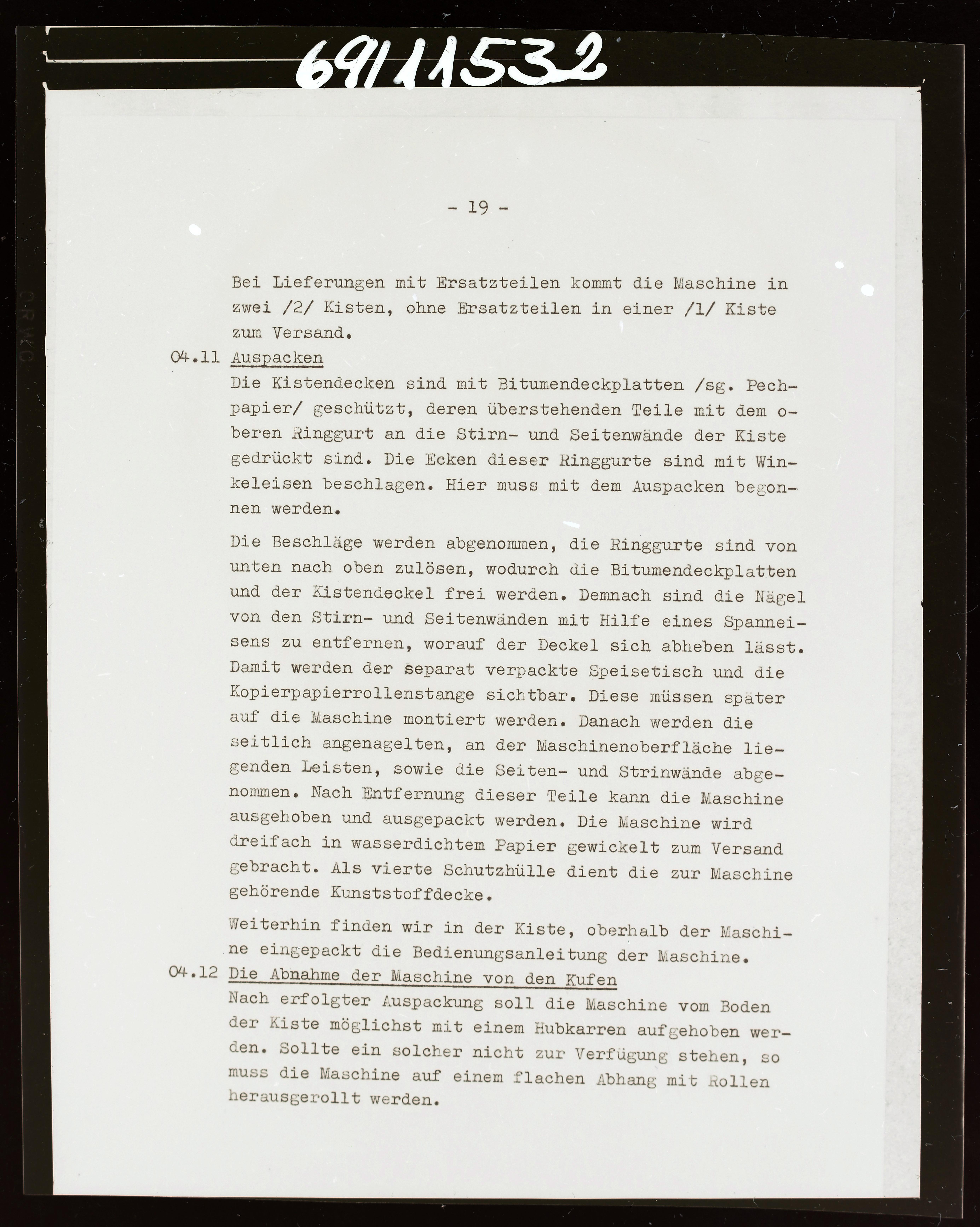 69111532

- 19 -

Bei Lieferungen mit Ersatzteilen kommt die Maschine in zwei /2/ Kisten, ohne Ersatzteilen in einer /1/ Kiste zum Versand.

04.11 Auspacken

Die Kistendecken sind mit Bitumendeckplatten /sg. Pechpapier/ geschützt, deren überstehenden Teile mit dem oberen Ringgurt an die Stirn- und Seitenwände der Kiste gedrückt sind. Die Ecken dieser Ringgurte sind mit Winkeleisen beschlagen. Hier muss mit dem Auspacken begonnen werden.

Die Beschläge werden abgenommen, die Ringgurte sind von unten nach oben zulösen, wodurch die Bitumendeckplatten und der Kistendeckel frei werden. Demnach sind die Nägel von den Stirn- und Seitenwänden mit Hilfe eines Spanneisens zu entfernen, worauf der Deckel sich abheben lässt. Damit werden der separat verpackte Speisetisch und die Kopierpapierrollenstange sichtbar. Diese müssen später auf die Maschine montiert werden. Danach werden die seitlich angenagelten, an der Maschinenoberfläche liegenden Leisten, sowie die Seiten- und Strinwände abgenommen. Nach Entfernung dieser Teile kann die Maschine ausgehoben und ausgepackt werden. Die Maschine wird dreifach in wasserdichtem Papier gewickelt zum Versand gebracht. Als vierte Schutzhülle dient die zur Maschine gehörende Kunststoffdecke.

Weiterhin finden wir in der Kiste, oberhalb der Maschine eingepackt die Bedienungsanleitung der Maschine.

04.12 Die Abnahme der Maschine von den Kufen

Nach erfolgter Auspackung soll die Maschine vom Boden der Kiste möglichst mit einem Hubkarren aufgehoben werden. Sollte ein solcher nicht zur Verfügung stehen, so muss die Maschine auf einem flachen Abhang mit Rollen herausgerollt werden.